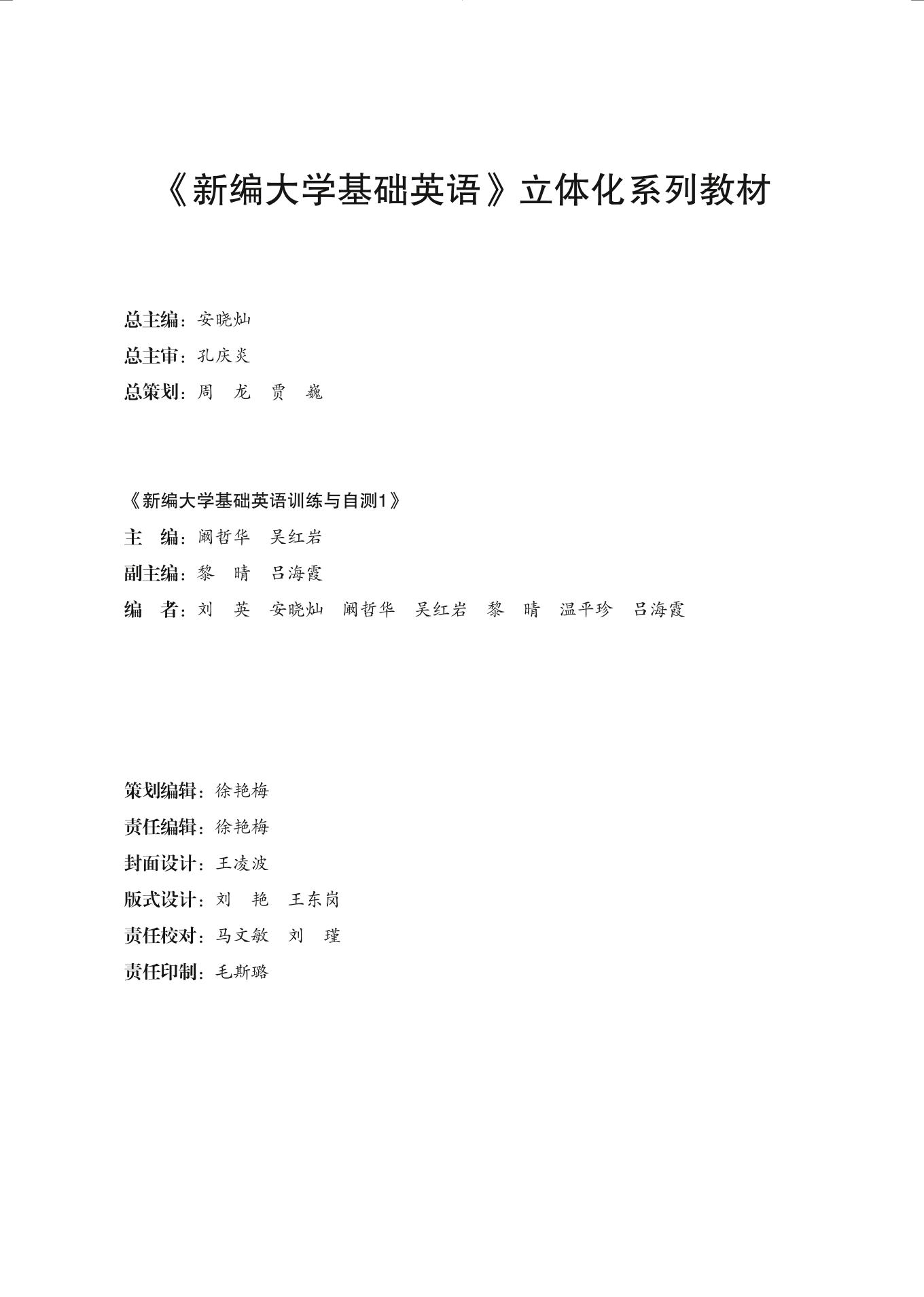 《新编大学基础英语》立体化系列教材

总主编：安晓灿
总主审：孔庆炎
总策划：周　龙　贾　巍

《新编大学基础英语训练与自测1》
主　编：阚哲华　吴红岩
副主编：黎　晴　吕海霞
编　者：刘　英　安晓灿　阚哲华　吴红岩　黎　晴　温平珍　吕海霞

策划编辑：徐艳梅
责任编辑：徐艳梅
封面设计：王凌波
版式设计：刘　艳　王东岗
责任校对：马文敏　刘　瑾
责任印制：毛斯璐